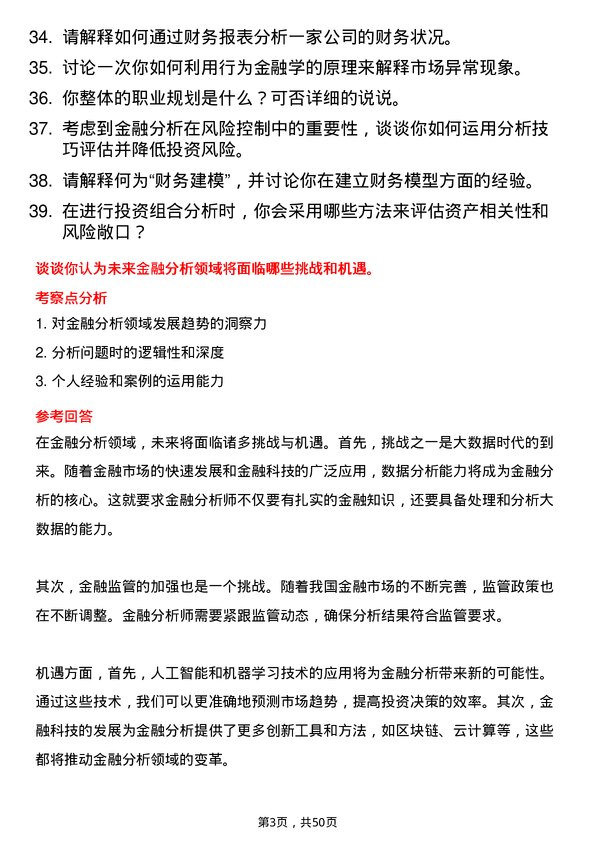 34. 请解释如何通过财务报表分析一家公司的财务状况。

35. 讨论一次你如何利用行为金融学的原理来解释市场异常现象。

36. 你整体的职业规划是什么？可否详细的说说。

37. 考虑到金融分析在风险控制中的重要性，谈谈你如何运用分析技巧评估并降低投资风险。

38. 请解释何为“财务建模”，并讨论你在建立财务模型方面的经验。

39. 在进行投资组合分析时，你会采用哪些方法来评估资产相关性和风险敞口？

谈谈你认为未来金融分析领域将面临哪些挑战和机遇。

考察点分析

1. 对金融分析领域发展趋势的洞察力

2. 分析问题时的逻辑性和深度

3. 个人经验和案例的运用能力

参考回答

在金融分析领域，未来将面临诸多挑战与机遇。首先，挑战之一是大数据时代的到来。随着金融市场的快速发展和金融科技的广泛应用，数据分析能力将成为金融分析的核心。这就要求金融分析师不仅要有扎实的金融知识，还要具备处理和分析大数据的能力。

其次，金融监管的加强也是一个挑战。随着我国金融市场的不断完善，监管政策也在不断调整。金融分析师需要紧跟监管动态，确保分析结果符合监管要求。

机遇方面，首先，人工智能和机器学习技术的应用将为金融分析带来新的可能性。通过这些技术，我们可以更准确地预测市场趋势，提高投资决策的效率。其次，金融科技的发展为金融分析提供了更多创新工具和方法，如区块链、云计算等，这些都将推动金融分析领域的变革。

第3页，共50页